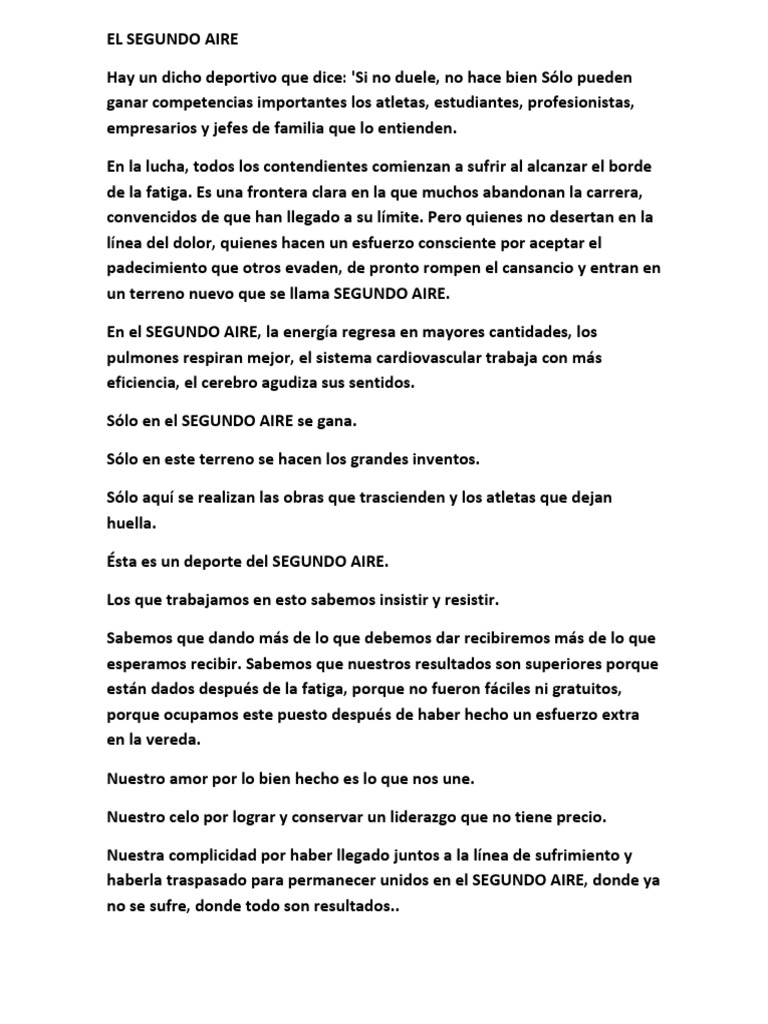 EL SEGUNDO AIRE

Hay un dicho deportivo que dice: 'Si no duele, no hace bien Sólo pueden ganar competencias importantes los atletas, estudiantes, profesionistas, empresarios y jefes de familia que lo entienden.

En la lucha, todos los contendientes comienzan a sufrir al alcanzar el borde de la fatiga. Es una frontera clara en la que muchos abandonan la carrera, convencidos de que han llegado a su límite. Pero quienes no desertan en la línea del dolor, quienes hacen un esfuerzo consciente por aceptar el padecimiento que otros evaden, de pronto rompen el cansancio y entran en un terreno nuevo que se llama SEGUNDO AIRE.

En el SEGUNDO AIRE, la energía regresa en mayores cantidades, los pulmones respiran mejor, el sistema cardiovascular trabaja con más eficiencia, el cerebro agudiza sus sentidos.

Sólo en el SEGUNDO AIRE se gana.

Sólo en este terreno se hacen los grandes inventos.

Sólo aquí se realizan las obras que trascienden y los atletas que dejan huella.

Ésta es un deporte del SEGUNDO AIRE.

Los que trabajamos en esto sabemos insistir y resistir.

Sabemos que dando más de lo que debemos dar recibiremos más de lo que esperamos recibir. Sabemos que nuestros resultados son superiores porque están dados después de la fatiga, porque no fueron fáciles ni gratuitos, porque ocupamos este puesto después de haber hecho un esfuerzo extra en la vereda.

Nuestro amor por lo bien hecho es lo que nos une.

Nuestro celo por lograr y conservar un liderazgo que no tiene precio.

Nuestra complicidad por haber llegado juntos a la línea de sufrimiento y haberla traspasado para permanecer unidos en el SEGUNDO AIRE, donde ya no se sufre, donde todo son resultados..